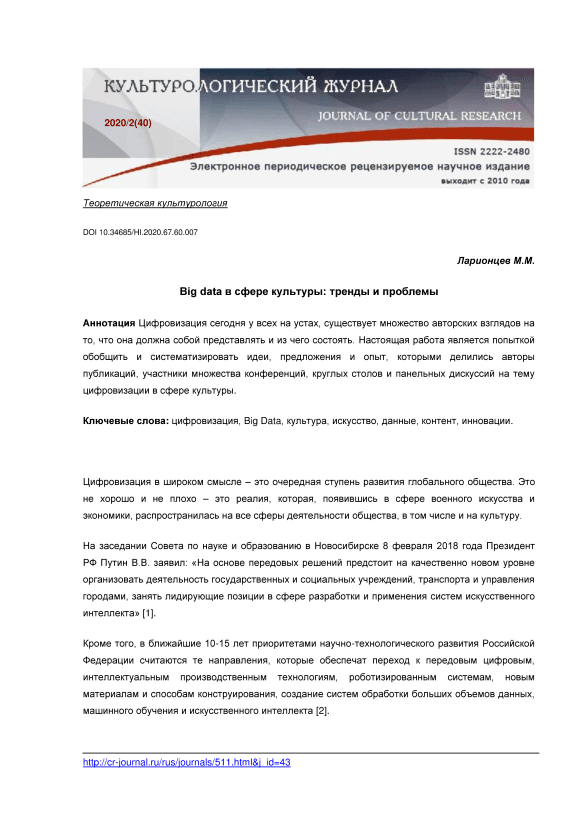 КУЛЬТУРОЛОГИЧЕСКИЙ ЖУРНАЛ

2020/2(40)

JOURNAL OF CULTURAL RESEARCH

ISSN 2222-2480

Электронное периодическое рецензируемое научное издание

выходит с 2010 года

Теоретическая культурология

DOI 10.34685/HI.2020.67.60.007

Ларионцев М.М.

Big data в сфере культуры: тренды и проблемы

Аннотация Цифровизация сегодня у всех на устах, существует множество авторских взглядов на то, что она должна собой представлять и из чего состоять. Настоящая работа является попыткой обобщить и систематизировать идеи, предложения и опыт, которыми делились авторы публикаций, участники множества конференций, круглых столов и панельных дискуссий на тему цифровизации в сфере культуры.

Ключевые слова: цифровизация, Big Data, культура, искусство, данные, контент, инновации.

Цифровизация в широком смысле – это очередная ступень развития глобального общества. Это не хорошо и не плохо – это реалия, которая, появившись в сфере военного искусства и экономики, распространилась на все сферы деятельности общества, в том числе и на культуру.

На заседании Совета по науке и образованию в Новосибирске 8 февраля 2018 года Президент РФ Путин В.В. заявил: «На основе передовых решений предстоит на качественно новом уровне организовать деятельность государственных и социальных учреждений, транспорта и управления городами, занять лидирующие позиции в сфере разработки и применения систем искусственного интеллекта» [1].

Кроме того, в ближайшие 10-15 лет приоритетами научно-технологического развития Российской Федерации считаются те направления, которые обеспечат переход к передовым цифровым, интеллектуальным производственным технологиям, роботизированным системам, новым материалам и способам конструирования, создание систем обработки больших объемов данных, машинного обучения и искусственного интеллекта [2].

http://cr-journal.ru/rus/journals/511.html&j_id=43